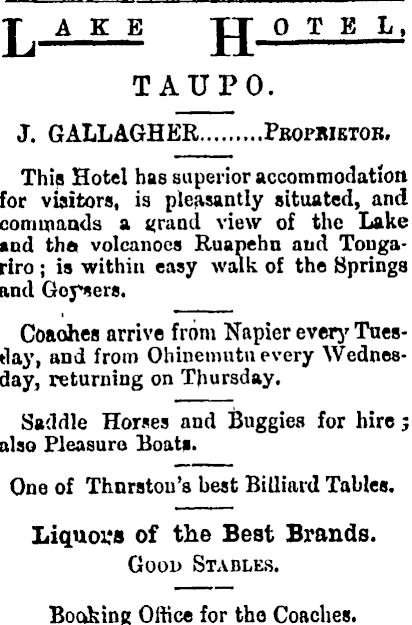 LAKE HOTEL,

TAUPO.

J. GALLAGHER.........PROPRIETOR.

This Hotel has superior accommodation for visitors, is pleasantly situated, and commands a grand view of the Lake and the volcanoes Ruapehu and Tongariro; is within easy walk of the Springs and Geysers.

Coaches arrive from Napier every Tuesday, and from Ohinemutu every Wednesday, returning on Thursday.

Saddle Horses and Buggies for hire; also Pleasure Boats.

One of Thurston's best Billiard Tables.

Liquors of the Best Brands.

GOOD STABLES.

Booking Office for the Coaches.